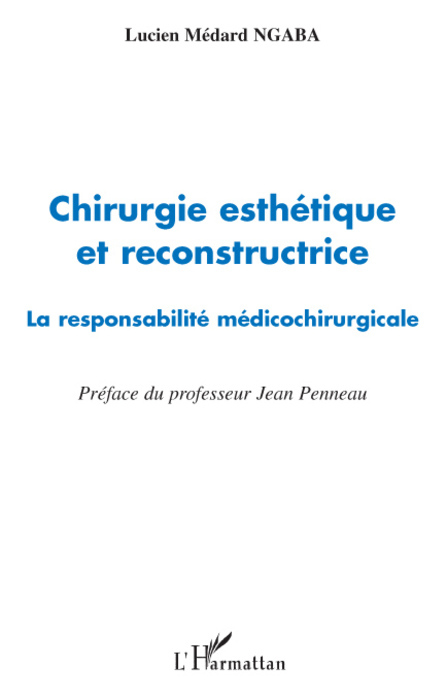 Lucien Médard NGABA

Chirurgie esthétique et reconstructrice

La responsabilité médicochirurgicale

Préface du professeur Jean Penneau

L'Harmattan